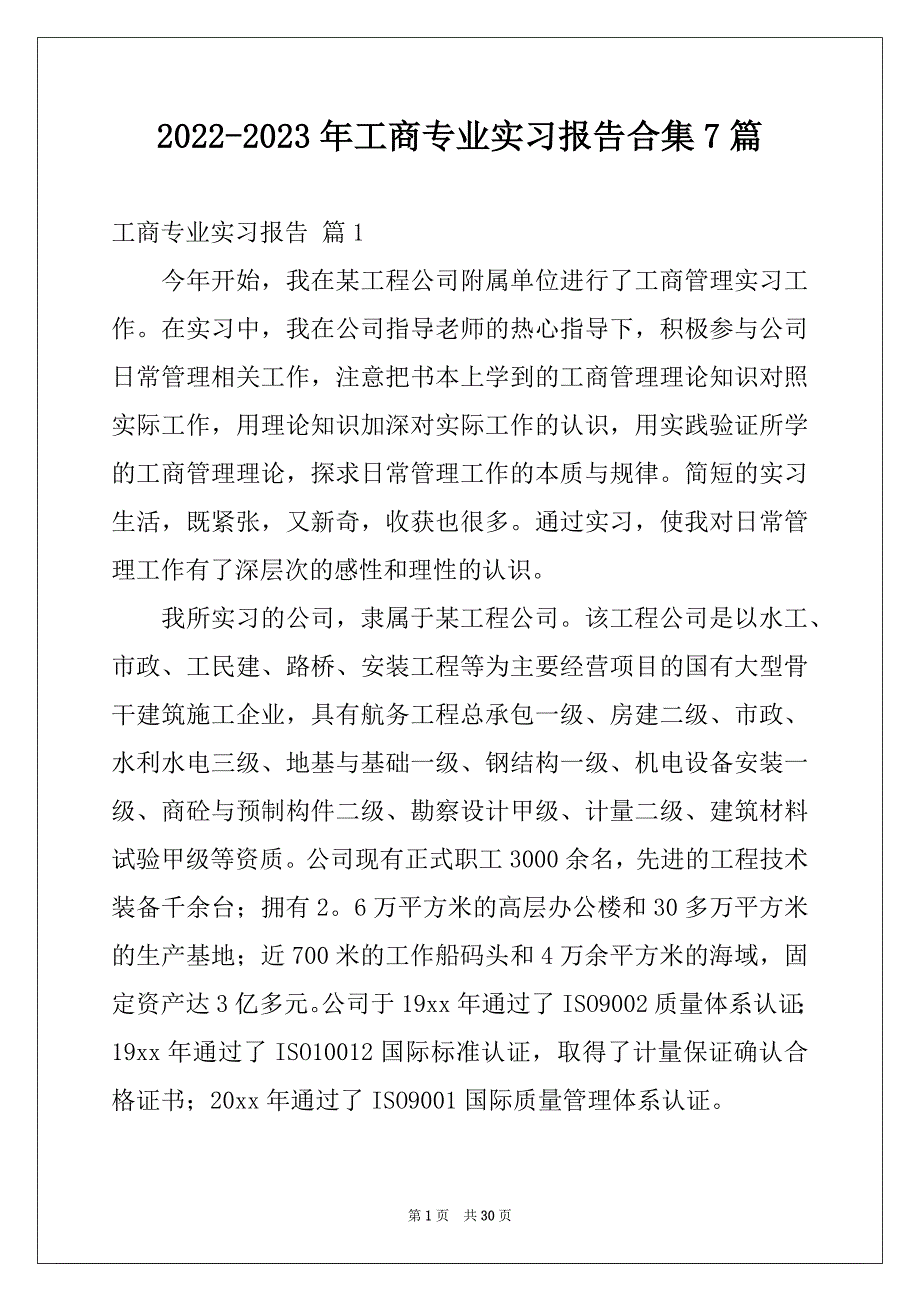 2022-2023年工商专业实习报告合集7篇

工商专业实习报告 篇1

今年开始，我在某工程公司附属单位进行了工商管理实习工作。在实习中，我在公司指导老师的热心指导下，积极参与公司日常管理相关工作，注意把书本上学到的工商管理理论知识对照实际工作，用理论知识加深对实际工作的认识，用实践验证所学的工商管理理论，探求日常管理工作的本质与规律。简短的实习生活，既紧张，又新奇，收获也很多。通过实习，使我对日常管理工作有了深层次的感性和理性的认识。

我所实习的公司，隶属于某工程公司。该工程公司是以水工、市政、工民建、路桥、安装工程等为主要经营项目的国有大型骨干建筑施工企业，具有航务工程总承包一级、房建二级、市政、水利水电三级、地基与基础一级、钢结构一级、机电设备安装一级、商砼与预制构件二级、勘察设计甲级、计量二级、建筑材料试验甲级等资质。公司现有正式职工3000余名，先进的工程技术装备千余台；拥有2。6万平方米的高层办公楼和30多万平方米的生产基地；近700米的工作船码头和4万余平方米的海域，固定资产达3亿多元。公司于19xx年通过了ISO9002质量体系认证；19xx年通过了ISO10012国际标准认证，取得了计量保证确认合格证书；20xx年通过了ISO9001国际质量管理体系认证。

第1页 共30页